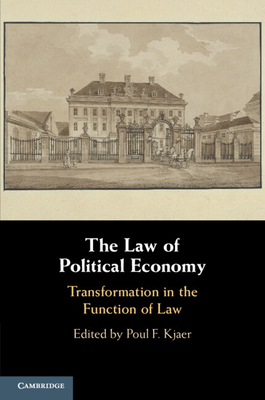 The Law of Political Economy

Transformation in the Function of Law

Edited by Poul F. Kjaer

CAMBRIDGE